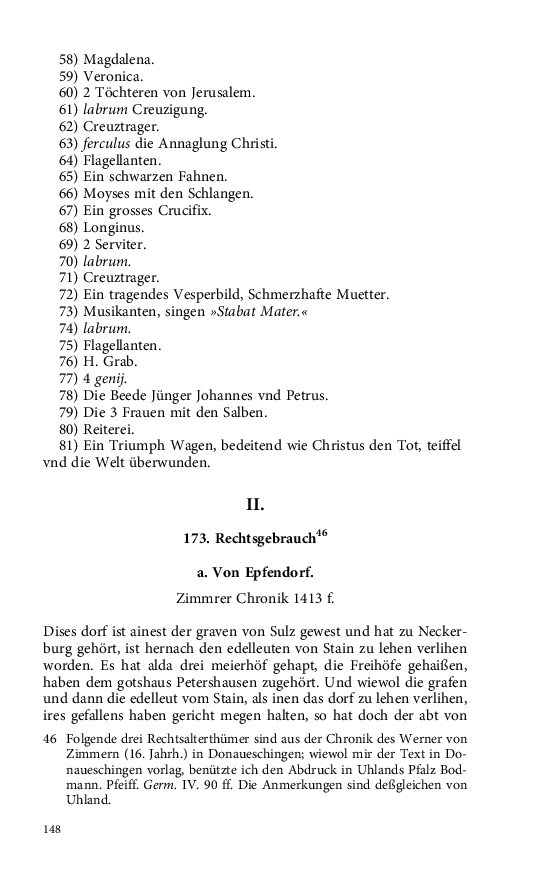 58) Magdalena.
59) Veronica.
60) 2 Töchteren von Jerusalem.
61) labrum Creuzigung.
62) Creuztrager.
63) ferculus die Annaglung Christi.
64) Flagellanten.
65) Ein schwarzen Fahnen.
66) Moyses mit den Schlangen.
67) Ein grosses Crucifix.
68) Longinus.
69) 2 Serviter.
70) labrum.
71) Creuztrager.
72) Ein tragendes Vesperbild, Schmerzhafte Muetter.
73) Musikanten, singen »Stabat Mater.«
74) labrum.
75) Flagellanten.
76) H. Grab.
77) 4 genij.
78) Die Beede Jünger Johannes vnd Petrus.
79) Die 3 Frauen mit den Salben.
80) Reiterei.
81) Ein Triumph Wagen, bedeitend wie Christus den Tot, teiffel vnd die Welt überwunden.

II.

173. Rechtsgebrauch$^{46}$

a. Von Epfendorf.

Zimmrer Chronik 1413 f.

Dises dorf ist ainest der graven von Sulz gewest und hat zu Neckerburg gehört, ist hernach den edelleuten von Stain zu lehen verlihen worden. Es hat alda drei meierhöf gehapt, die Freihöfe gehaißen, haben dem gotshaus Petershausen zugehört. Und wiewol die grafen und dann die edelleut vom Stain, als inen das dorf zu lehen verlihen, ires gefallens haben gericht megen halten, so hat doch der abt von

46 Folgende drei Rechtsalterthümer sind aus der Chronik des Werner von Zimmern (16. Jahrh.) in Donaueschingen; wiewol mir der Text in Donaueschingen vorlag, benützte ich den Abdruck in Uhlands Pfalz Bodmann. Pfeiff. Germ. IV. 90 ff. Die Anmerkungen sind deßgleichen von Uhland.

148